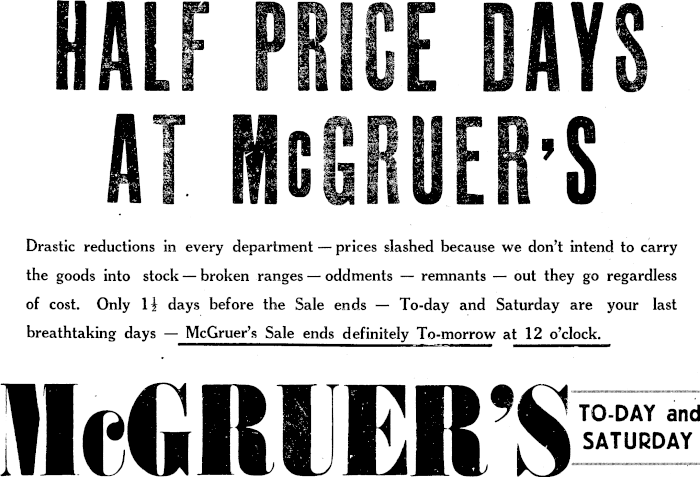 HALF PRICE DAYS AT McGRUER'S

Drastic reductions in every department — prices slashed because we don't intend to carry the goods into stock — broken ranges — oddments — remnants — out they go regardless of cost. Only $1\frac{1}{2}$ days before the Sale ends — To-day and Saturday are your last breathtaking days — McGruer's Sale ends definitely To-morrow at 12 o'clock.

McGRUER'S

TO-DAY and SATURDAY